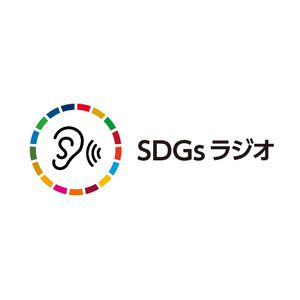 SDGs ラジオ